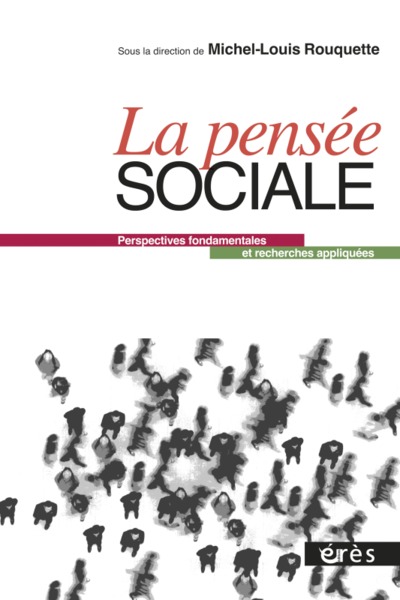 Sous la direction de Michel-Louis Rouquette

La pensée
SOCIALE

Perspectives fondamentales
et recherches appliquées

érès